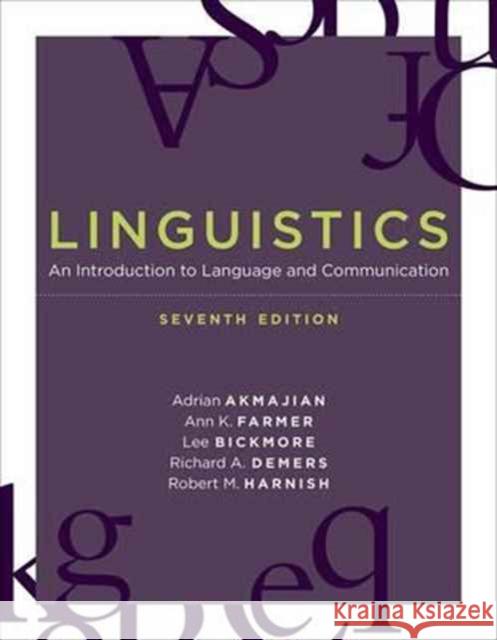 LINGUISTICS
An Introduction to Language and Communication

SEVENTH EDITION

Adrian AKMAJIAN
Ann K. FARMER
Lee BICKMORE
Richard A. DEMERS
Robert M. HARNISH